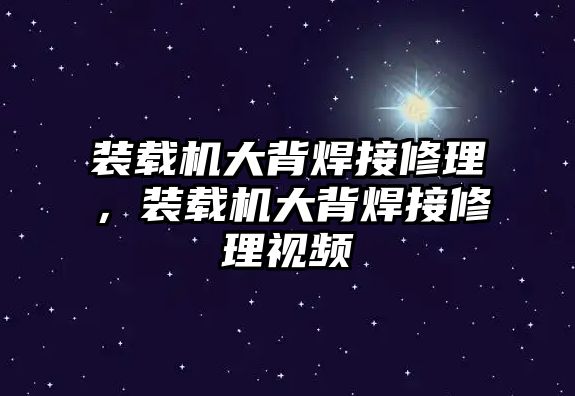 装载机大背焊接修理，装载机大背焊接修理视频